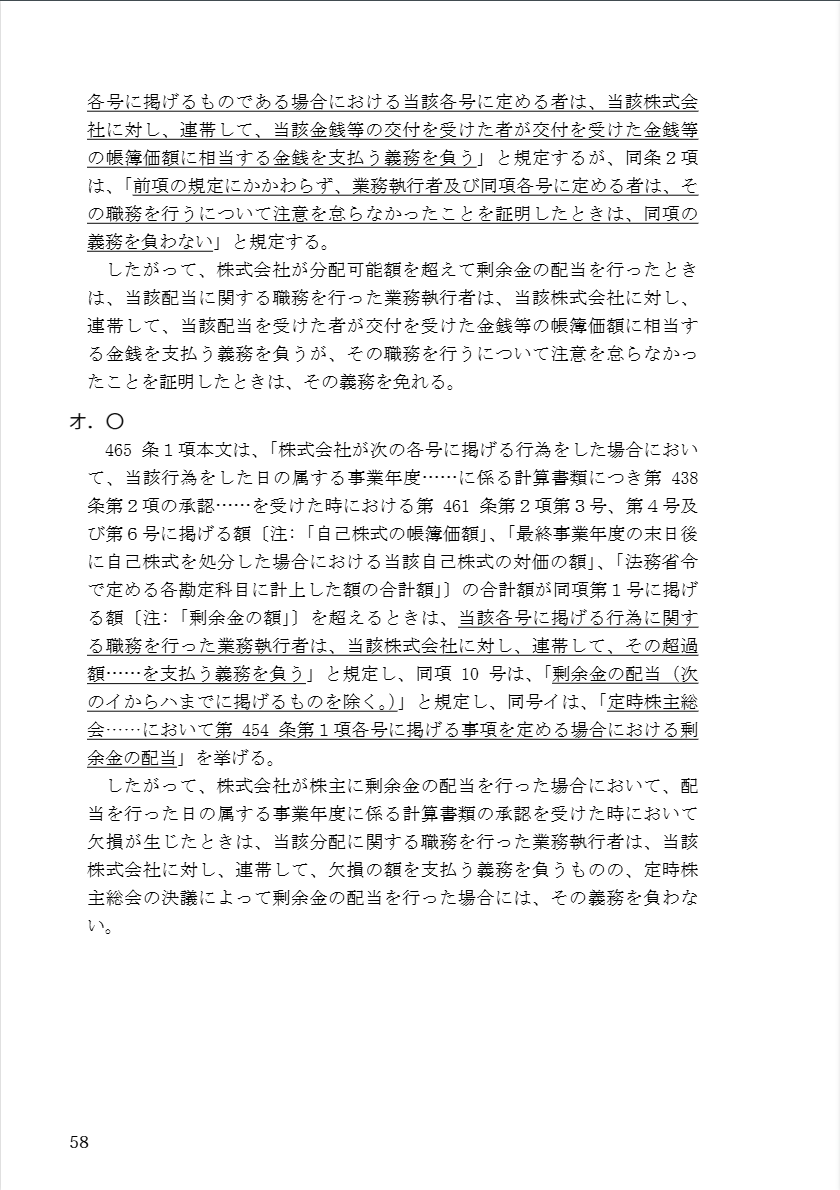 各号に掲げるものである場合における当該各号に定める者は、当該株式会社に対し、連帯して、当該金銭等の交付を受けた者が交付を受けた金銭等の帳簿価額に相当する金銭を支払う義務を負う」と規定するが、同条２項は、「前項の規定にかかわらず、業務執行者及び同項各号に定める者は、その職務を行うについて注意を怠らなかったことを証明したときは、同項の義務を負わない」と規定する。

したがって、株式会社が分配可能額を超えて剰余金の配当を行ったときは、当該配当に関する職務を行った業務執行者は、当該株式会社に対し、連帯して、当該配当を受けた者が交付を受けた金銭等の帳簿価額に相当する金銭を支払う義務を負うが、その職務を行うについて注意を怠らなかったことを証明したときは、その義務を免れる。

オ．〇

465 条１項本文は、「株式会社が次の各号に掲げる行為をした場合において、当該行為をした日の属する事業年度……に係る計算書類につき第 438 条第２項の承認……を受けた時における第 461 条第２項第３号、第４号及び第６号に掲げる額〔注:「自己株式の帳簿価額」、「最終事業年度の末日後に自己株式を処分した場合における当該自己株式の対価の額」、「法務省令で定める各勘定科目に計上した額の合計額」〕の合計額が同項第１号に掲げる額〔注:「剰余金の額」〕を超えるときは、当該各号に掲げる行為に関する職務を行った業務執行者は、当該株式会社に対し、連帯して、その超過額……を支払う義務を負う」と規定し、同項 10 号は、「剰余金の配当（次のイからハまでに掲げるものを除く。)」と規定し、同号イは、「定時株主総会……において第 454 条第１項各号に掲げる事項を定める場合における剰余金の配当」を挙げる。

したがって、株式会社が株主に剰余金の配当を行った場合において、配当を行った日の属する事業年度に係る計算書類の承認を受けた時において欠損が生じたときは、当該分配に関する職務を行った業務執行者は、当該株式会社に対し、連帯して、欠損の額を支払う義務を負うものの、定時株主総会の決議によって剰余金の配当を行った場合には、その義務を負わない。

58